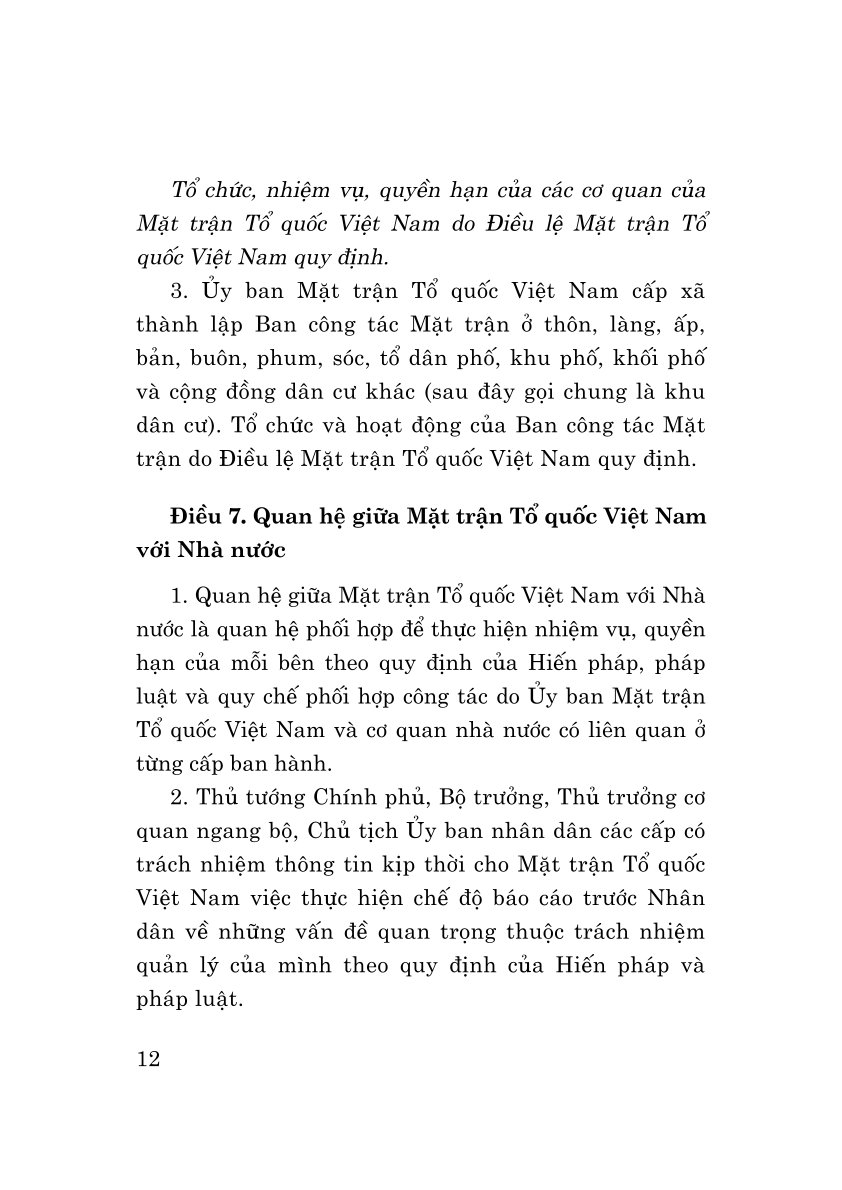 Tổ chức, nhiệm vụ, quyền hạn của các cơ quan của Mặt trận Tổ quốc Việt Nam do Điều lệ Mặt trận Tổ quốc Việt Nam quy định.

3. Ủy ban Mặt trận Tổ quốc Việt Nam cấp xã thành lập Ban công tác Mặt trận ở thôn, làng, ấp, bản, buôn, phum, sóc, tổ dân phố, khu phố, khối phố và cộng đồng dân cư khác (sau đây gọi chung là khu dân cư). Tổ chức và hoạt động của Ban công tác Mặt trận do Điều lệ Mặt trận Tổ quốc Việt Nam quy định.

Điều 7. Quan hệ giữa Mặt trận Tổ quốc Việt Nam với Nhà nước

1. Quan hệ giữa Mặt trận Tổ quốc Việt Nam với Nhà nước là quan hệ phối hợp để thực hiện nhiệm vụ, quyền hạn của mỗi bên theo quy định của Hiến pháp, pháp luật và quy chế phối hợp công tác do Ủy ban Mặt trận Tổ quốc Việt Nam và cơ quan nhà nước có liên quan ở từng cấp ban hành.

2. Thủ tướng Chính phủ, Bộ trưởng, Thủ trưởng cơ quan ngang bộ, Chủ tịch Ủy ban nhân dân các cấp có trách nhiệm thông tin kịp thời cho Mặt trận Tổ quốc Việt Nam việc thực hiện chế độ báo cáo trước Nhân dân về những vấn đề quan trọng thuộc trách nhiệm quản lý của mình theo quy định của Hiến pháp và pháp luật.

12